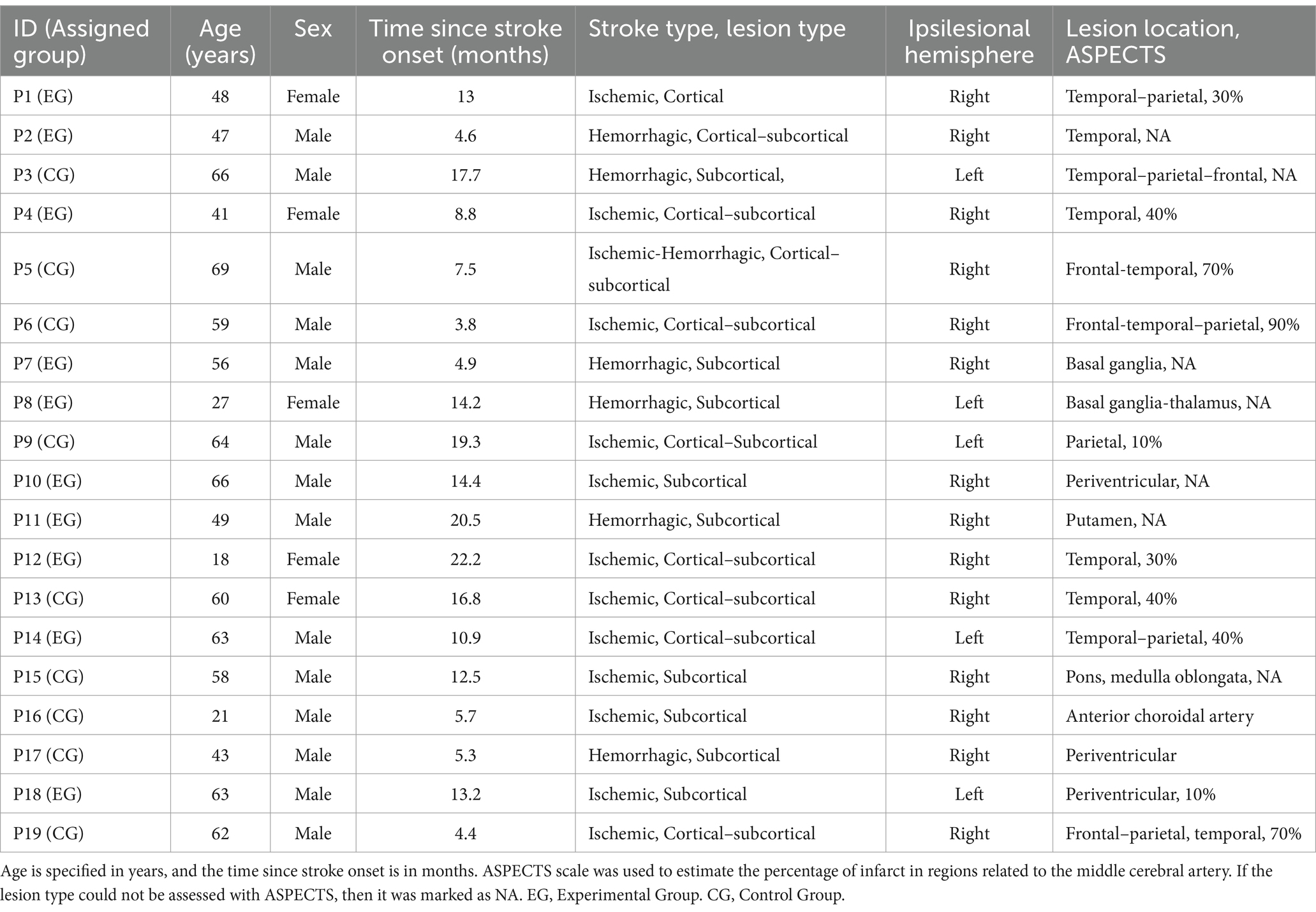 | ID (Assigned group) | Age (years) | Sex | Time since stroke onset (months) | Stroke type, lesion type | Ipsilesional hemisphere | Lesion location, ASPECTS |
|---|---|---|---|---|---|---|
| P1 (EG) | 48 | Female | 13 | Ischemic, Cortical | Right | Temporal–parietal, 30% |
| P2 (EG) | 47 | Male | 4.6 | Hemorrhagic, Cortical–subcortical | Right | Temporal, NA |
| P3 (CG) | 66 | Male | 17.7 | Hemorrhagic, Subcortical, | Left | Temporal–parietal–frontal, NA |
| P4 (EG) | 41 | Female | 8.8 | Ischemic, Cortical–subcortical | Right | Temporal, 40% |
| P5 (CG) | 69 | Male | 7.5 | Ischemic-Hemorrhagic, Cortical–subcortical | Right | Frontal-temporal, 70% |
| P6 (CG) | 59 | Male | 3.8 | Ischemic, Cortical–subcortical | Right | Frontal-temporal–parietal, 90% |
| P7 (EG) | 56 | Male | 4.9 | Hemorrhagic, Subcortical | Right | Basal ganglia, NA |
| P8 (EG) | 27 | Female | 14.2 | Hemorrhagic, Subcortical | Left | Basal ganglia-thalamus, NA |
| P9 (CG) | 64 | Male | 19.3 | Ischemic, Cortical–Subcortical | Left | Parietal, 10% |
| P10 (EG) | 66 | Male | 14.4 | Ischemic, Subcortical | Right | Periventricular, NA |
| P11 (EG) | 49 | Male | 20.5 | Hemorrhagic, Subcortical | Right | Putamen, NA |
| P12 (EG) | 18 | Female | 22.2 | Ischemic, Cortical–subcortical | Right | Temporal, 30% |
| P13 (CG) | 60 | Female | 16.8 | Ischemic, Cortical–subcortical | Right | Temporal, 40% |
| P14 (EG) | 63 | Male | 10.9 | Ischemic, Cortical–subcortical | Left | Temporal–parietal, 40% |
| P15 (CG) | 58 | Male | 12.5 | Ischemic, Subcortical | Right | Pons, medulla oblongata, NA |
| P16 (CG) | 21 | Male | 5.7 | Ischemic, Subcortical | Right | Anterior choroidal artery |
| P17 (CG) | 43 | Male | 5.3 | Hemorrhagic, Subcortical | Right | Periventricular |
| P18 (EG) | 63 | Male | 13.2 | Ischemic, Subcortical | Left | Periventricular, 10% |
| P19 (CG) | 62 | Male | 4.4 | Ischemic, Cortical–subcortical | Right | Frontal–parietal, temporal, 70% |

Age is specified in years, and the time since stroke onset is in months. ASPECTS scale was used to estimate the percentage of infarct in regions related to the middle cerebral artery. If the lesion type could not be assessed with ASPECTS, then it was marked as NA. EG, Experimental Group. CG, Control Group.